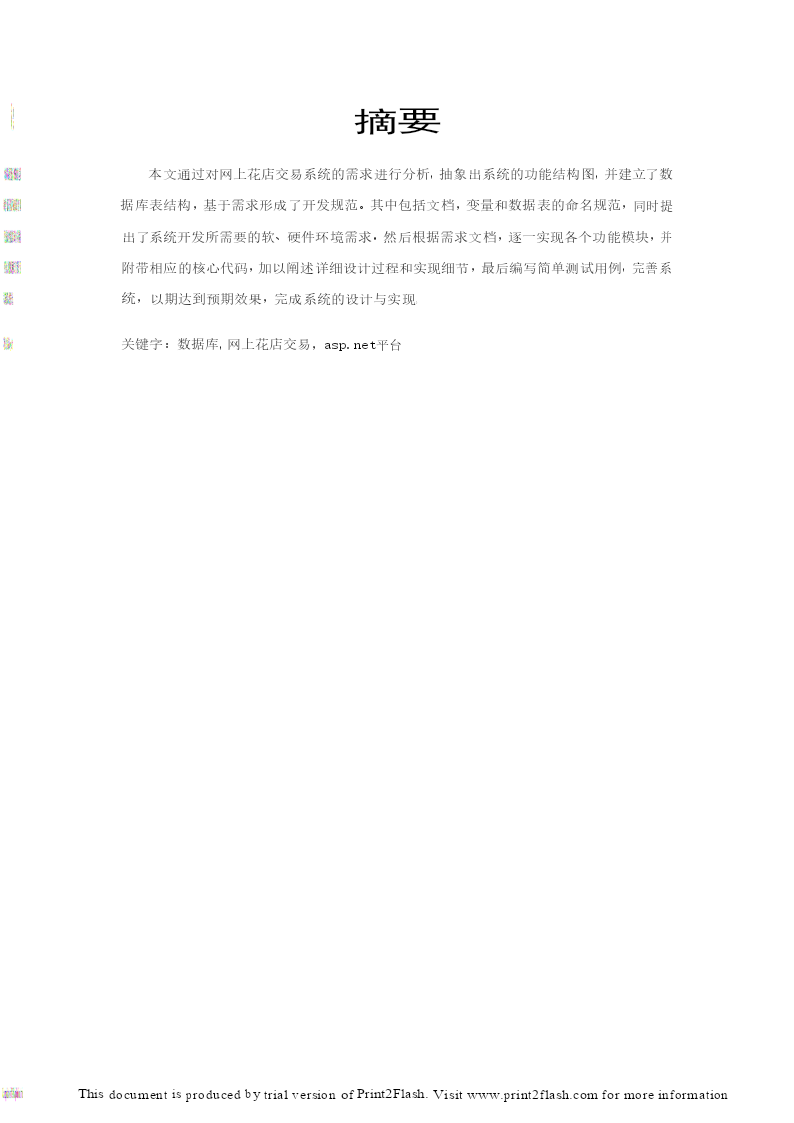 摘要

本文通过对网上花店交易系统的需求进行分析，抽象出系统的功能结构图，并建立了数据库表结构，基于需求形成了开发规范。其中包括文档，变量和数据表的命名规范，同时提出了系统开发所需要的软、硬件环境需求，然后根据需求文档，逐一实现各个功能模块，并附带相应的核心代码，加以阐述详细设计过程和实现细节，最后编写简单测试用例，完善系统，以期达到预期效果，完成系统的设计与实现

关键字：数据库，网上花店交易，asp.net平台

This document is produced by trial version of Print2Flash. Visit www.print2flash.com for more information